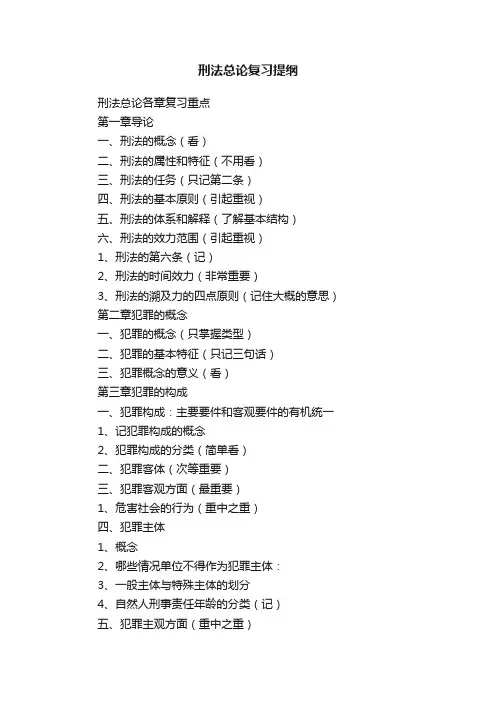 刑法总论复习提纲

刑法总论各章复习重点

第一章导论

一、刑法的概念（看）

二、刑法的属性和特征（不用看）

三、刑法的任务（只记第二条）

四、刑法的基本原则（引起重视）

五、刑法的体系和解释（了解基本结构）

六、刑法的效力范围（引起重视）

1、刑法的第六条（记）

2、刑法的时间效力（非常重要）

3、刑法的溯及力的四点原则（记住大概的意思）

第二章犯罪的概念

一、犯罪的概念（只掌握类型）

二、犯罪的基本特征（只记三句话）

三、犯罪概念的意义（看）

第三章犯罪的构成

一、犯罪构成：主要要件和客观要件的有机统一

1、记犯罪构成的概念

2、犯罪构成的分类（简单看）

二、犯罪客体（次等重要）

三、犯罪客观方面（最重要）

1、危害社会的行为（重中之重）

四、犯罪主体

1、概念

2、哪些情况单位不得作为犯罪主体：

3、一般主体与特殊主体的划分

4、自然人刑事责任年龄的分类（记）

五、犯罪主观方面（重中之重）